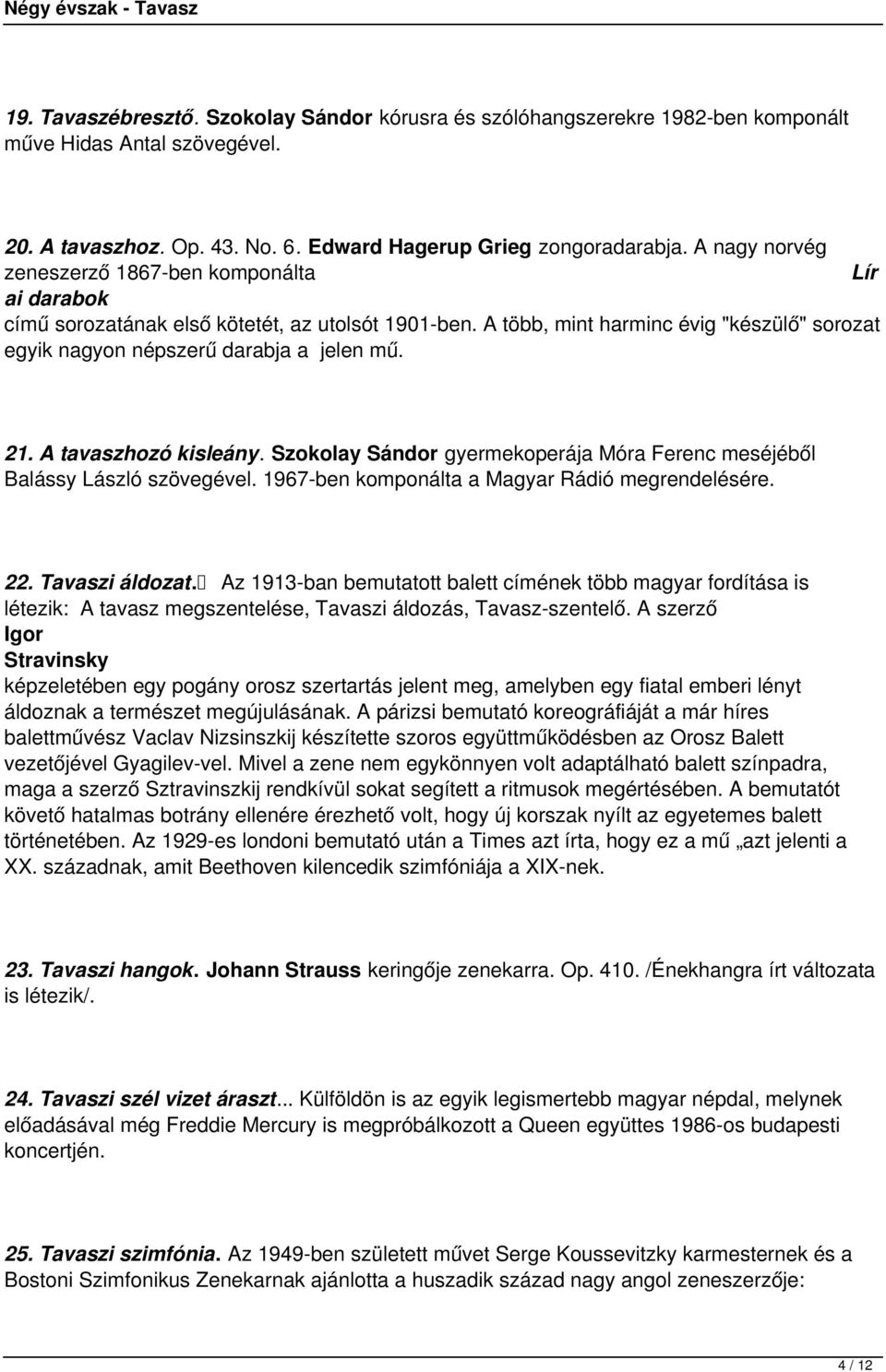 Négy évszak - Tavasz

19. Tavaszébresztő. Szokolay Sándor kórusra és szólóhangszerekre 1982-ben komponált műve Hidas Antal szövegével.

20. A tavaszhoz. Op. 43. No. 6. Edward Hagerup Grieg zongoradarabja. A nagy norvég zeneszerző 1867-ben komponálta Lír ai darabok című sorozatának első kötetét, az utolsót 1901-ben. A több, mint harminc évig "készülő" sorozat egyik nagyon népszerű darabja a jelen mű.

21. A tavaszhozó kisleány. Szokolay Sándor gyermekoperája Móra Ferenc meséjéből Balássy László szövegével. 1967-ben komponálta a Magyar Rádió megrendelésére.

22. Tavaszi áldozat. Az 1913-ban bemutatott balett címének több magyar fordítása is létezik: A tavasz megszentelése, Tavaszi áldozás, Tavasz-szentelő. A szerző Igor Stravinsky képzeletében egy pogány orosz szertartás jelent meg, amelyben egy fiatal emberi lényt áldoznak a természet megújulásának. A párizsi bemutató koreográfiáját a már híres balettművész Vaclav Nizsinszkij készítette szoros együttműködésben az Orosz Balett vezetőjével Gyagilev-vel. Mivel a zene nem egykönnyen volt adaptálható balett színpadra, maga a szerző Sztravinszkij rendkívül sokat segített a ritmusok megértésében. A bemutatót követő hatalmas botrány ellenére érezhető volt, hogy új korszak nyílt az egyetemes balett történetében. Az 1929-es londoni bemutató után a Times azt írta, hogy ez a mű „azt jelenti a XX. századnak, amit Beethoven kilencedik szimfóniája a XIX-nek.

23. Tavaszi hangok. Johann Strauss keringője zenekarra. Op. 410. /Énekhangra írt változata is létezik/.

24. Tavaszi szél vizet áraszt... Külföldön is az egyik legismertebb magyar népdal, melynek előadásával még Freddie Mercury is megpróbálkozott a Queen együttes 1986-os budapesti koncertjén.

25. Tavaszi szimfónia. Az 1949-ben született művet Serge Koussevitzky karmesternek és a Bostoni Szimfonikus Zenekarnak ajánlotta a huszadik század nagy angol zeneszerzője:

4 / 12